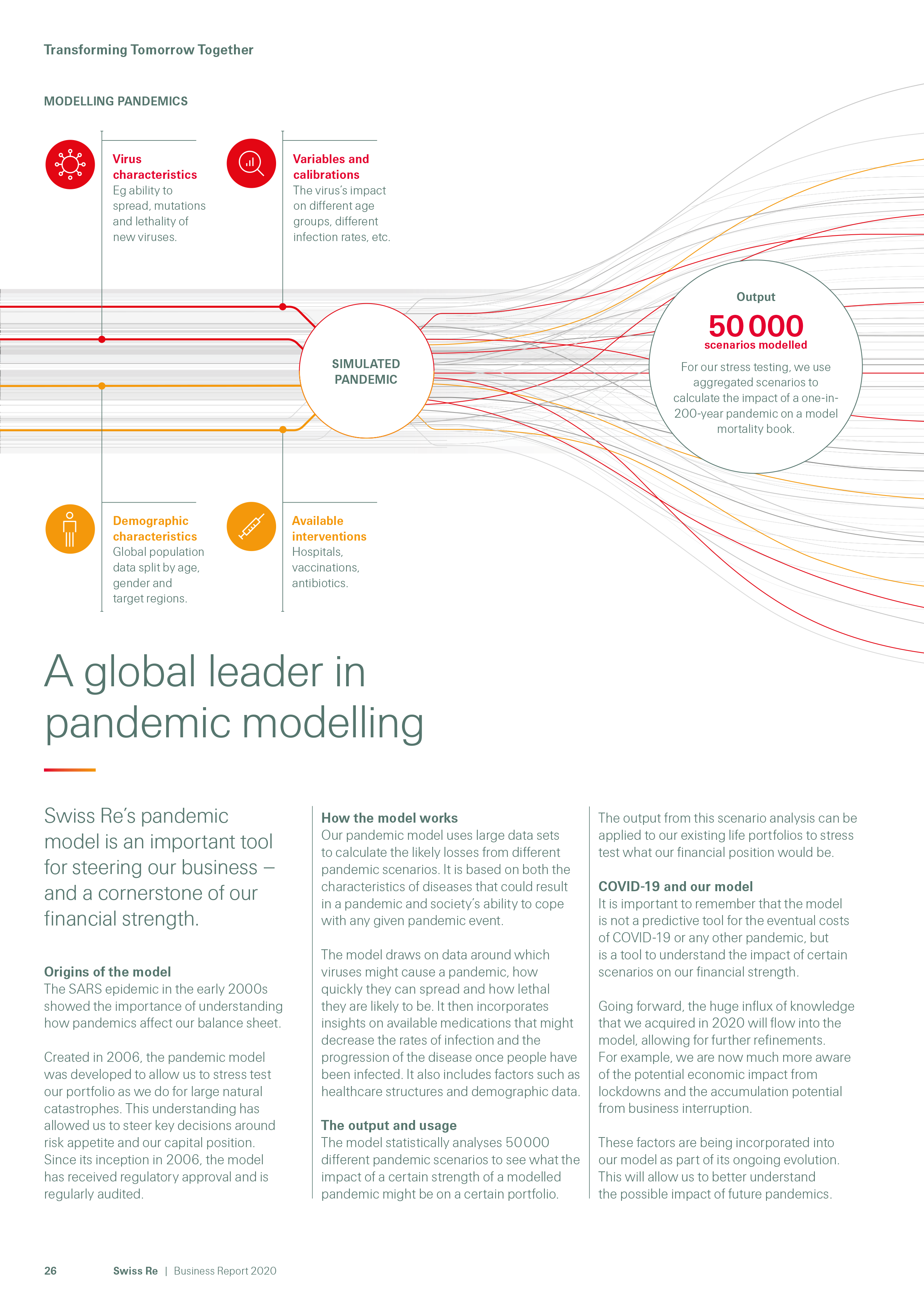 Transforming Tomorrow Together

MODELLING PANDEMICS

Virus characteristics
Eg ability to spread, mutations and lethality of new viruses.

Variables and calibrations
The virus's impact on different age groups, different infection rates, etc.

SIMULATED PANDEMIC

Output
50 000
scenarios modelled
For our stress testing, we use aggregated scenarios to calculate the impact of a one-in-200-year pandemic on a model mortality book.

Demographic characteristics
Global population data split by age, gender and target regions.

Available interventions
Hospitals, vaccinations, antibiotics.

A global leader in pandemic modelling

Swiss Re's pandemic model is an important tool for steering our business – and a cornerstone of our financial strength.

Origins of the model
The SARS epidemic in the early 2000s showed the importance of understanding how pandemics affect our balance sheet.

Created in 2006, the pandemic model was developed to allow us to stress test our portfolio as we do for large natural catastrophes. This understanding has allowed us to steer key decisions around risk appetite and our capital position. Since its inception in 2006, the model has received regulatory approval and is regularly audited.

How the model works
Our pandemic model uses large data sets to calculate the likely losses from different pandemic scenarios. It is based on both the characteristics of diseases that could result in a pandemic and society's ability to cope with any given pandemic event.

The model draws on data around which viruses might cause a pandemic, how quickly they can spread and how lethal they are likely to be. It then incorporates insights on available medications that might decrease the rates of infection and the progression of the disease once people have been infected. It also includes factors such as healthcare structures and demographic data.

The output and usage
The model statistically analyses 50 000 different pandemic scenarios to see what the impact of a certain strength of a modelled pandemic might be on a certain portfolio.

The output from this scenario analysis can be applied to our existing life portfolios to stress test what our financial position would be.

COVID-19 and our model
It is important to remember that the model is not a predictive tool for the eventual costs of COVID-19 or any other pandemic, but is a tool to understand the impact of certain scenarios on our financial strength.

Going forward, the huge influx of knowledge that we acquired in 2020 will flow into the model, allowing for further refinements. For example, we are now much more aware of the potential economic impact from lockdowns and the accumulation potential from business interruption.

These factors are being incorporated into our model as part of its ongoing evolution. This will allow us to better understand the possible impact of future pandemics.

26 Swiss Re | Business Report 2020